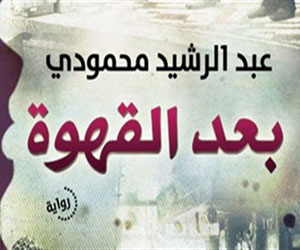 عبد الرشيد محمودي

بعد القهوة

رواية